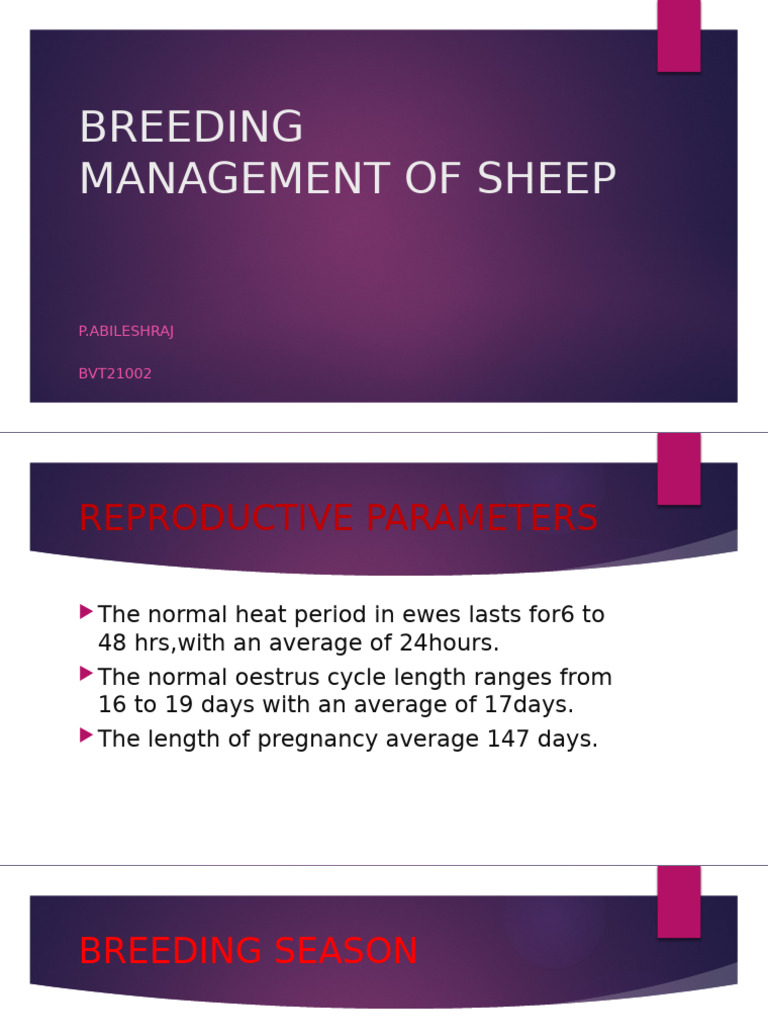 BREEDING MANAGEMENT OF SHEEP

P.ABILESHRAJ

BVT21002

REPRODUCTIVE PARAMETERS

The normal heat period in ewes lasts for6 to 48 hrs,with an average of 24hours.

The normal oestrus cycle length ranges from 16 to 19 days with an average of 17days.

The length of pregnancy average 147 days.

BREEDING SEASON